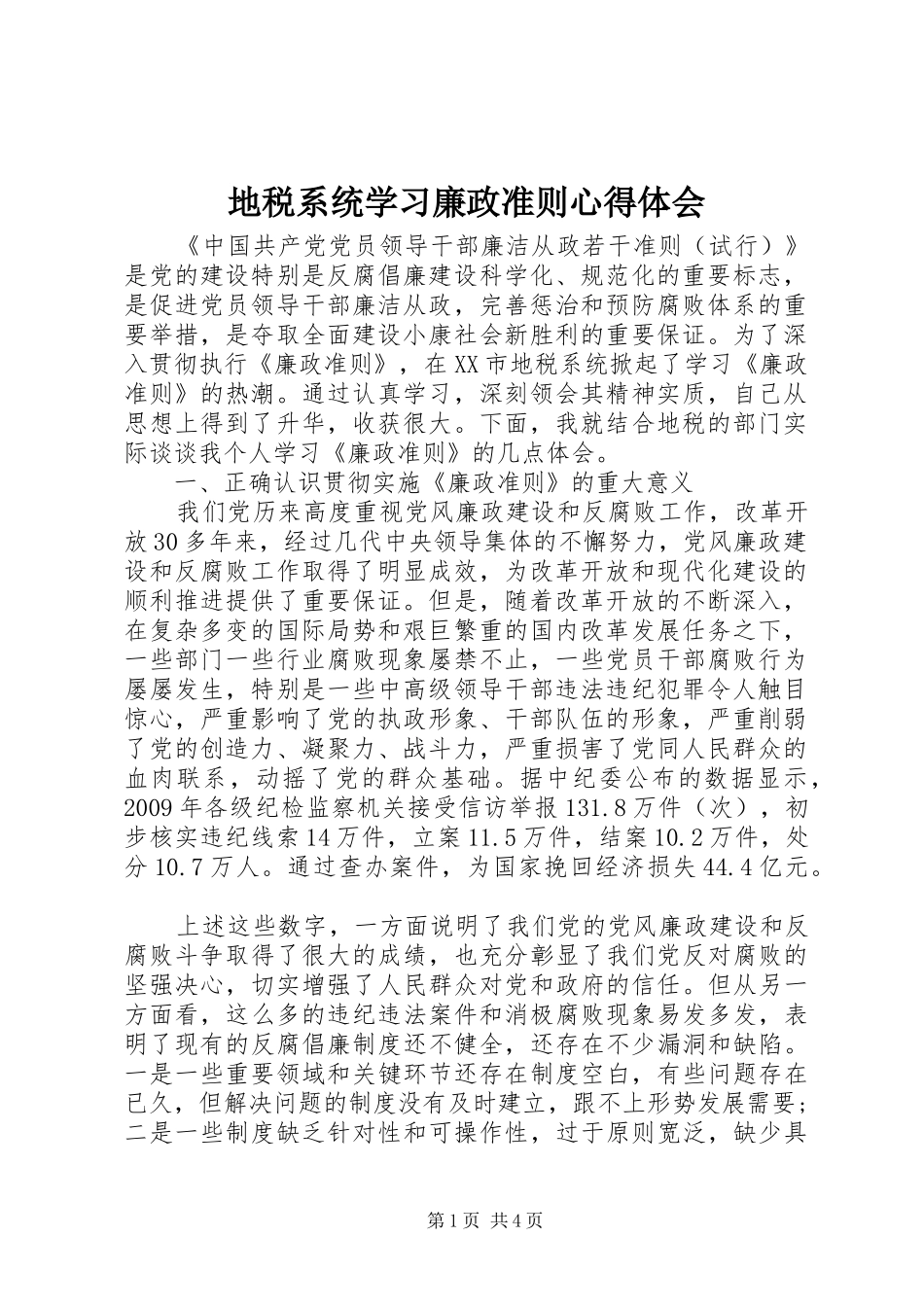 地税系统学习廉政准则心得体会

《中国共产党党员领导干部廉洁从政若干准则（试行）》是党的建设特别是反腐倡廉建设科学化、规范化的重要标志，是促进党员领导干部廉洁从政，完善惩治和预防腐败体系的重要举措，是夺取全面建设小康社会新胜利的重要保证。为了深入贯彻执行《廉政准则》，在XX市地税系统掀起了学习《廉政准则》的热潮。通过认真学习，深刻领会其精神实质，自己从思想上得到了升华，收获很大。下面，我就结合地税的部门实际谈谈我个人学习《廉政准则》的几点体会。

一、正确认识贯彻实施《廉政准则》的重大意义

我们党历来高度重视党风廉政建设和反腐败工作，改革开放30多年来，经过几代中央领导集体的不懈努力，党风廉政建设和反腐败工作取得了明显成效，为改革开放和现代化建设的顺利推进提供了重要保证。但是，随着改革开放的不断深入，在复杂多变的国际局势和艰巨繁重的国内改革发展任务之下，一些部门一些行业腐败现象屡禁不止，一些党员干部腐败行为屡屡发生，特别是一些中高级领导干部违法违纪犯罪令人触目惊心，严重影响了党的执政形象、干部队伍的形象，严重削弱了党的创造力、凝聚力、战斗力，严重损害了党同人民群众的血肉联系，动摇了党的群众基础。据中纪委公布的数据显示，2009年各级纪检监察机关接受信访举报131.8万件（次），初步核实违纪线索14万件，立案11.5万件，结案10.2万件，处分10.7万人。通过查办案件，为国家挽回经济损失44.4亿元。

上述这些数字，一方面说明了我们党的党风廉政建设和反腐败斗争取得了很大的成绩，也充分彰显了我们党反对腐败的坚强决心，切实增强了人民群众对党和政府的信任。但从另一方面看，这么多的违纪违法案件和消极腐败现象易发多发，表明了现有的反腐倡廉制度还不健全，还存在不少漏洞和缺陷。一是一些重要领域和关键环节还存在制度空白，有些问题存在已久，但解决问题的制度没有及时建立，跟不上形势发展需要；二是一些制度缺乏针对性和可操作性，过于原则宽泛，缺少具

第1页 共4页